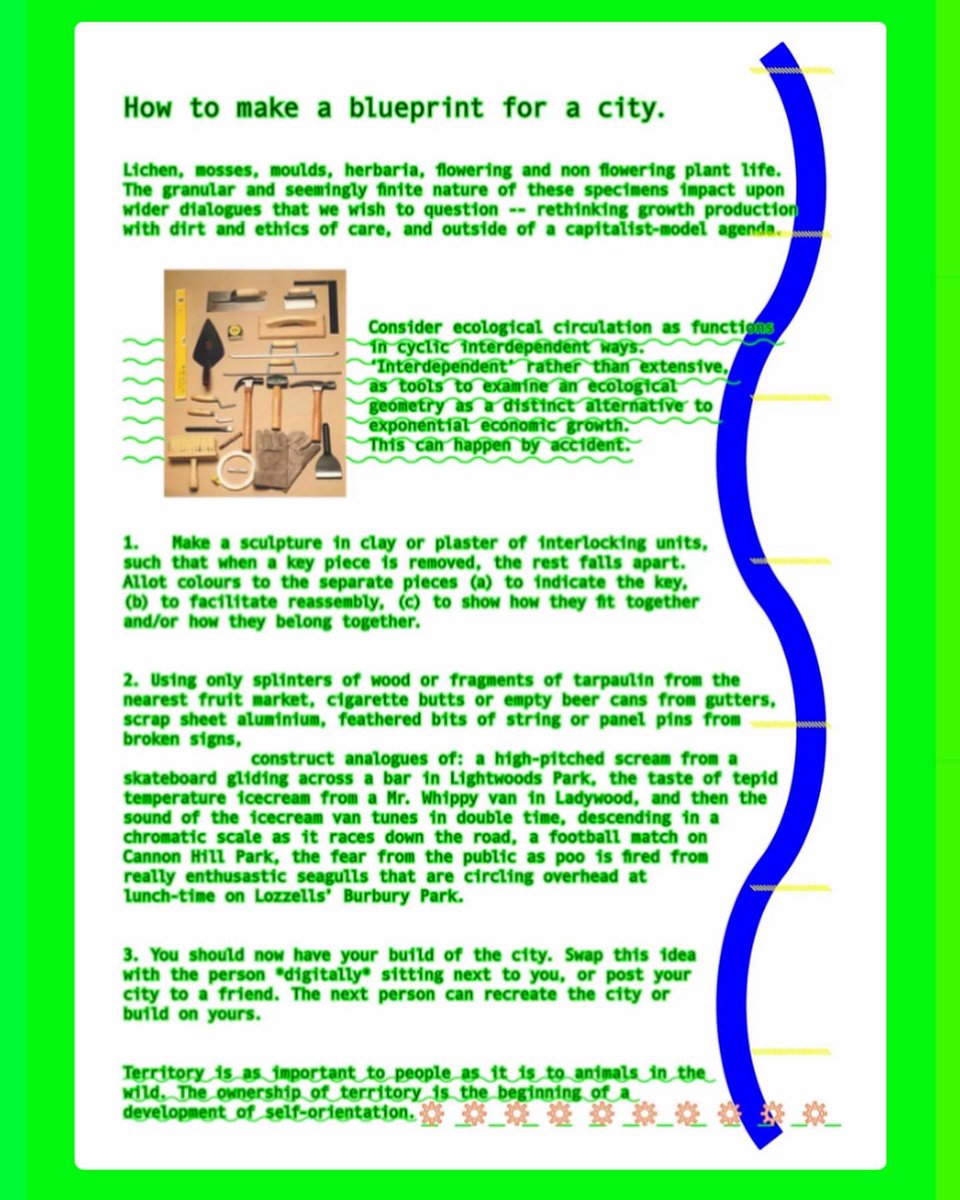 How to make a blueprint for a city.

Lichen, mosses, moulds, herbaria, flowering and non flowering plant life. The granular and seemingly finite nature of these specimens impact upon wider dialogues that we wish to question -- rethinking growth production with dirt and ethics of care, and outside of a capitalist-model agenda.

Consider ecological circulation as functions in cyclic interdependent ways. 'Interdependent' rather than extensive, as tools to examine an ecological geometry as a distinct alternative to exponential economic growth. This can happen by accident.

1. Make a sculpture in clay or plaster of interlocking units, such that when a key piece is removed, the rest falls apart. Allot colours to the separate pieces (a) to indicate the key, (b) to facilitate reassembly, (c) to show how they fit together and/or how they belong together.

2. Using only splinters of wood or fragments of tarpaulin from the nearest fruit market, cigarette butts or empty beer cans from gutters, scrap sheet aluminium, feathered bits of string or panel pins from broken signs,

construct analogues of: a high-pitched scream from a skateboard gliding across a bar in Lightwoods Park, the taste of tepid temperature icecream from a Mr. Whippy van in Ladywood, and then the sound of the icecream van tunes in double time, descending in a chromatic scale as it races down the road, a football match on Cannon Hill Park, the fear from the public as poo is fired from really enthusastic seagulls that are circling overhead at lunch-time on Lozzells' Burbury Park.

3. You should now have your build of the city. Swap this idea with the person *digitally* sitting next to you, or post your city to a friend. The next person can recreate the city or build on yours.

Territory is as important to people as it is to animals in the wild. The ownership of territory is the beginning of a development of self-orientation.